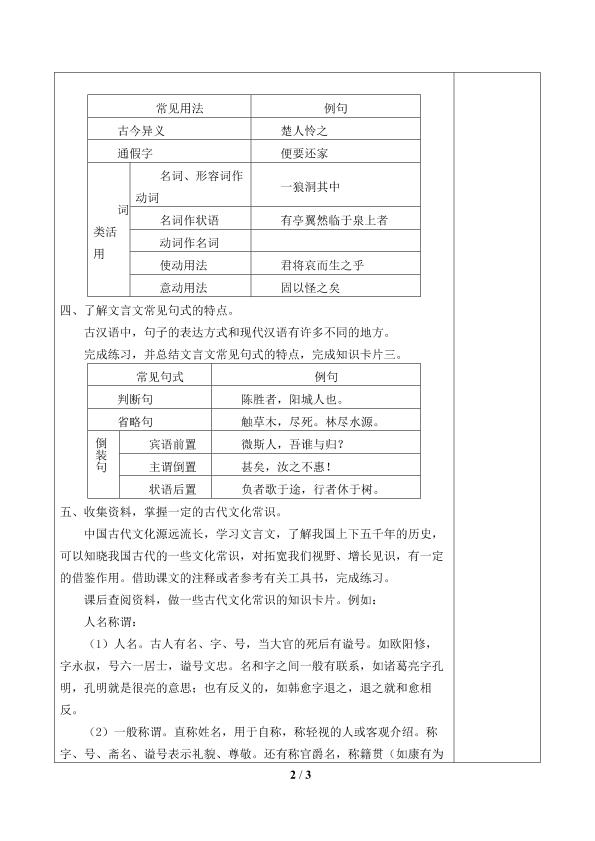 | 常见用法 | | 例句 |
|---|---|---|
| 古今异义 | | 楚人怜之 |
| 通假字 | | 便要还家 |
| 词类活用 | 名词、形容词作动词 | 一狼洞其中 |
| | 名词作状语 | 有亭翼然临于泉上者 |
| | 动词作名词 | |
| | 使动用法 | 君将哀而生之乎 |
| | 意动用法 | 固以怪之矣 |

四、了解文言文常见句式的特点。

古汉语中，句子的表达方式和现代汉语有许多不同的地方。

完成练习，并总结文言文常见句式的特点，完成知识卡片三。

| 常见句式 | | 例句 |
|---|---|---|
| 判断句 | | 陈胜者，阳城人也。 |
| 省略句 | | 触草木，尽死。林尽水源。 |
| 倒装句 | 宾语前置 | 微斯人，吾谁与归？ |
| | 主谓倒置 | 甚矣，汝之不惠！ |
| | 状语后置 | 负者歌于途，行者休于树。 |

五、收集资料，掌握一定的古代文化常识。

中国古代文化源远流长，学习文言文，了解我国上下五千年的历史，可以知晓我国古代的一些文化常识，对拓宽我们视野、增长见识，有一定的借鉴作用。借助课文的注释或者参考有关工具书，完成练习。

课后查阅资料，做一些古代文化常识的知识卡片。例如：

人名称谓：

（1）人名。古人有名、字、号，当大官的死后有谥号。如欧阳修，字永叔，号六一居士，谥号文忠。名和字之间一般有联系，如诸葛亮字孔明，孔明就是很亮的意思；也有反义的，如韩愈字退之，退之就和愈相反。

（2）一般称谓。直称姓名，用于自称，称轻视的人或客观介绍。称字、号、斋名、谥号表示礼貌、尊敬。还有称官爵名，称籍贯（如康有为

2 / 3